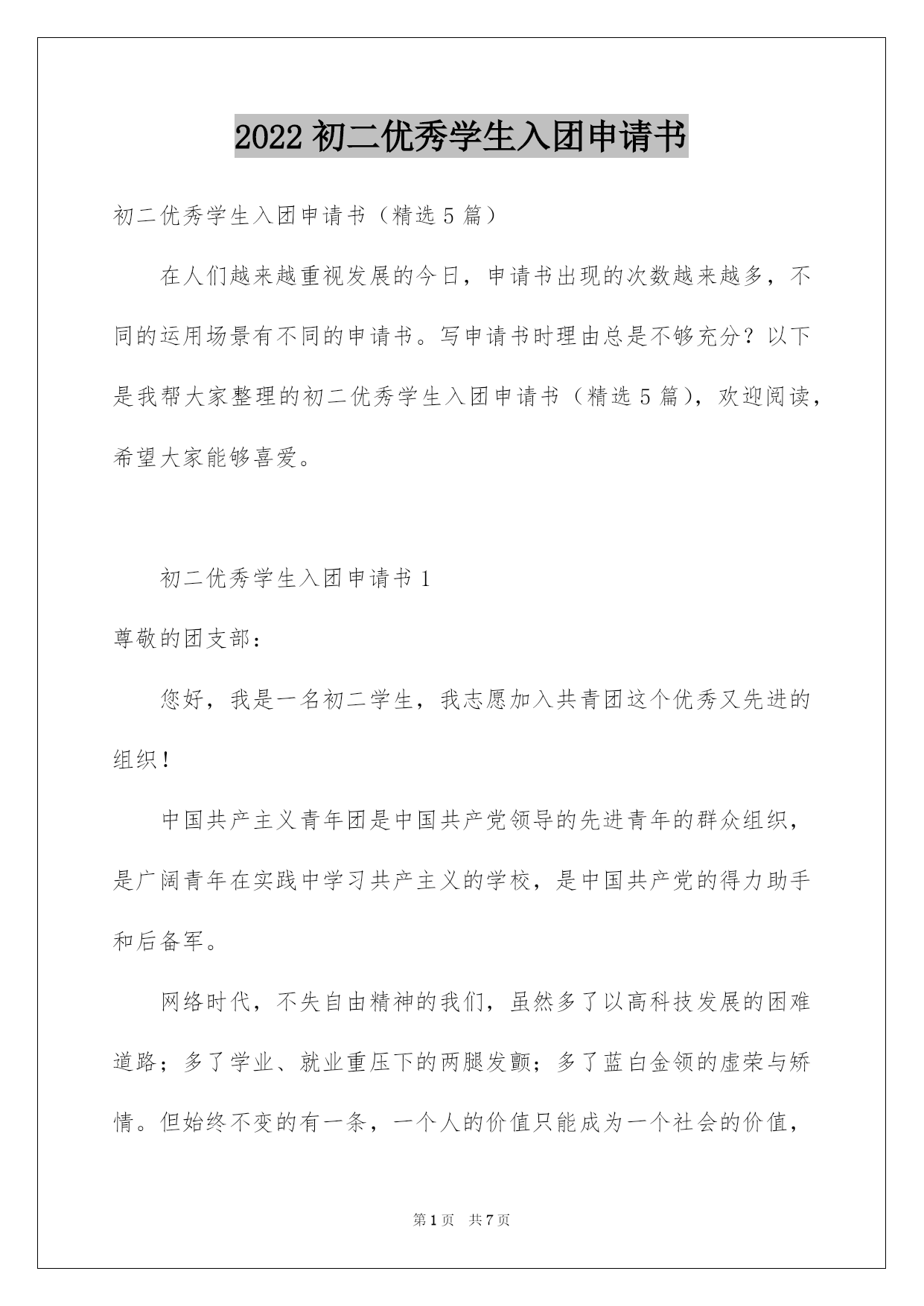 2022 初二优秀学生入团申请书

初二优秀学生入团申请书（精选 5 篇）

在人们越来越重视发展的今日，申请书出现的次数越来越多，不同的运用场景有不同的申请书。写申请书时理由总是不够充分？以下是我帮大家整理的初二优秀学生入团申请书（精选 5 篇），欢迎阅读，希望大家能够喜爱。

初二优秀学生入团申请书 1

尊敬的团支部：

您好，我是一名初二学生，我志愿加入共青团这个优秀又先进的组织！

中国共产主义青年团是中国共产党领导的先进青年的群众组织，是广阔青年在实践中学习共产主义的学校，是中国共产党的得力助手和后备军。

网络时代，不失自由精神的我们，虽然多了以高科技发展的困难道路；多了学业、就业重压下的两腿发颤；多了蓝白金领的虚荣与矫情。但始终不变的有一条，一个人的价值只能成为一个社会的价值，

第 1 页　共 7 页